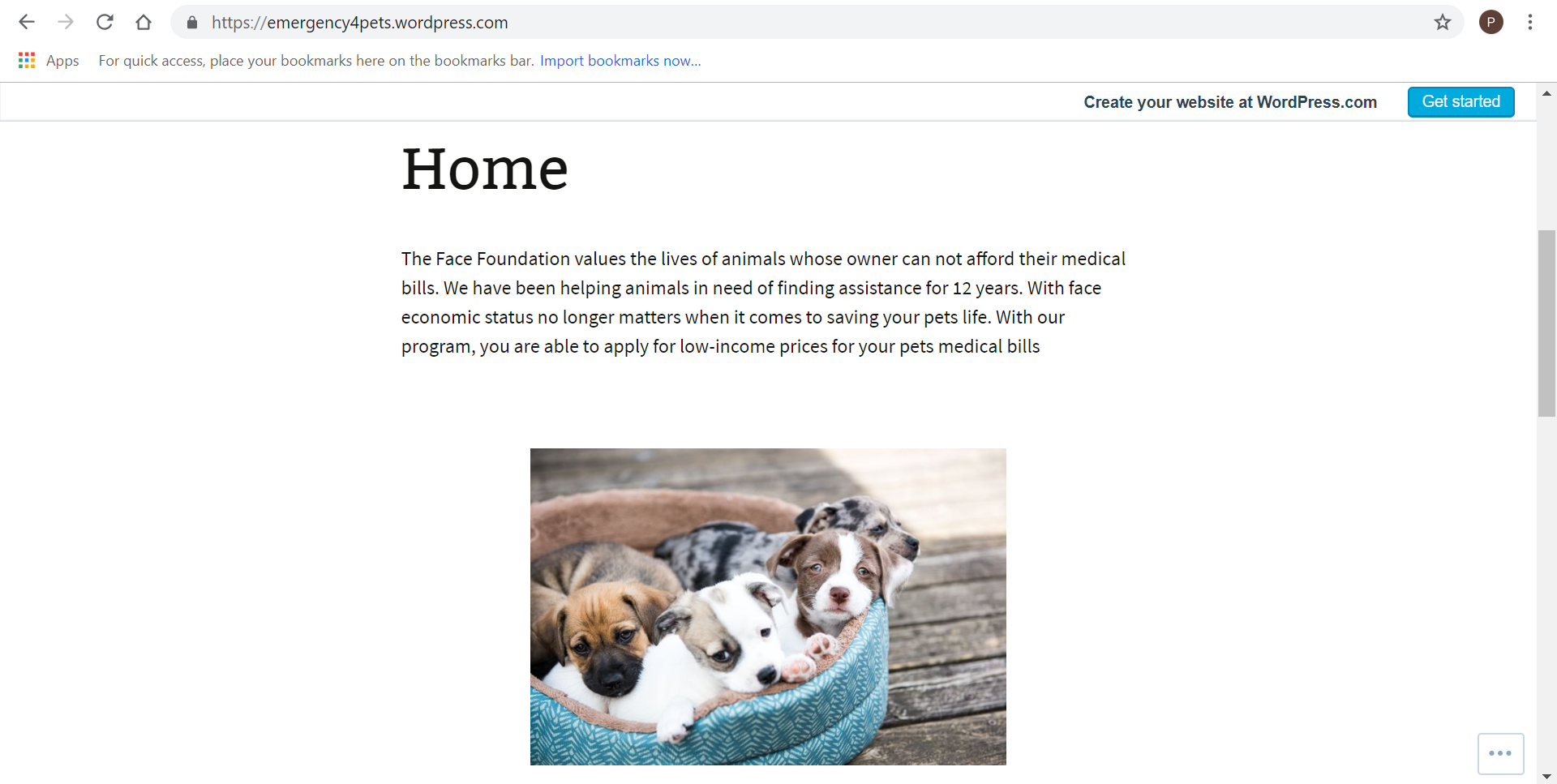 https://emergency4pets.wordpress.com

P

Apps For quick access, place your bookmarks here on the bookmarks bar. Import bookmarks now...

Create your website at WordPress.com Get started

Home

The Face Foundation values the lives of animals whose owner can not afford their medical bills. We have been helping animals in need of finding assistance for 12 years. With face economic status no longer matters when it comes to saving your pets life. With our program, you are able to apply for low-income prices for your pets medical bills